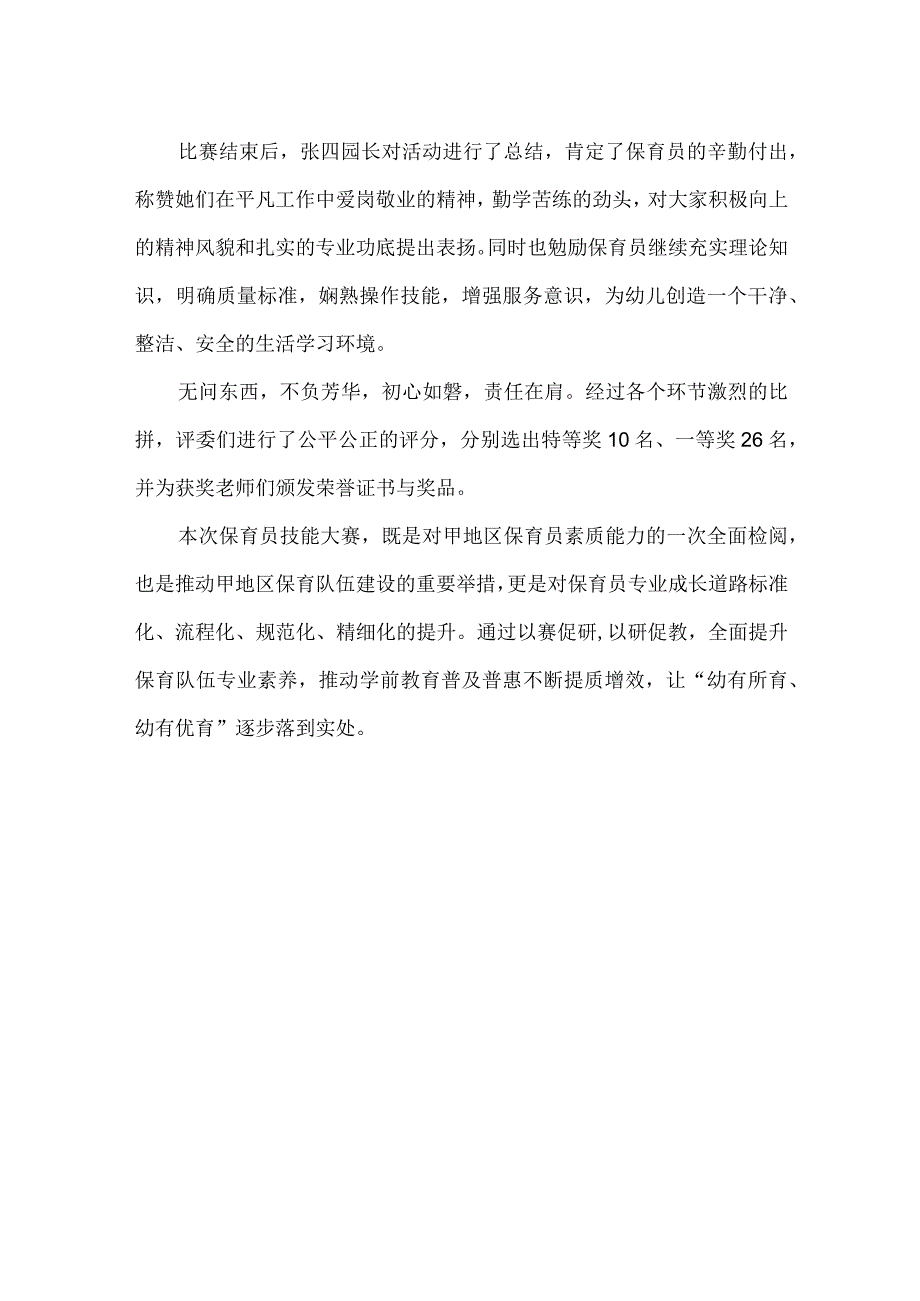 比赛结束后，张四园长对活动进行了总结，肯定了保育员的辛勤付出，称赞她们在平凡工作中爱岗敬业的精神，勤学苦练的劲头，对大家积极向上的精神风貌和扎实的专业功底提出表扬。同时也勉励保育员继续充实理论知识，明确质量标准，娴熟操作技能，增强服务意识，为幼儿创造一个干净、整洁、安全的生活学习环境。

无问东西，不负芳华，初心如磐，责任在肩。经过各个环节激烈的比拼，评委们进行了公平公正的评分，分别选出特等奖10名、一等奖26名，并为获奖老师们颁发荣誉证书与奖品。

本次保育员技能大赛，既是对甲地区保育员素质能力的一次全面检阅，也是推动甲地区保育队伍建设的重要举措，更是对保育员专业成长道路标准化、流程化、规范化、精细化的提升。通过以赛促研，以研促教，全面提升保育队伍专业素养，推动学前教育普及普惠不断提质增效，让“幼有所育、幼有优育”逐步落到实处。